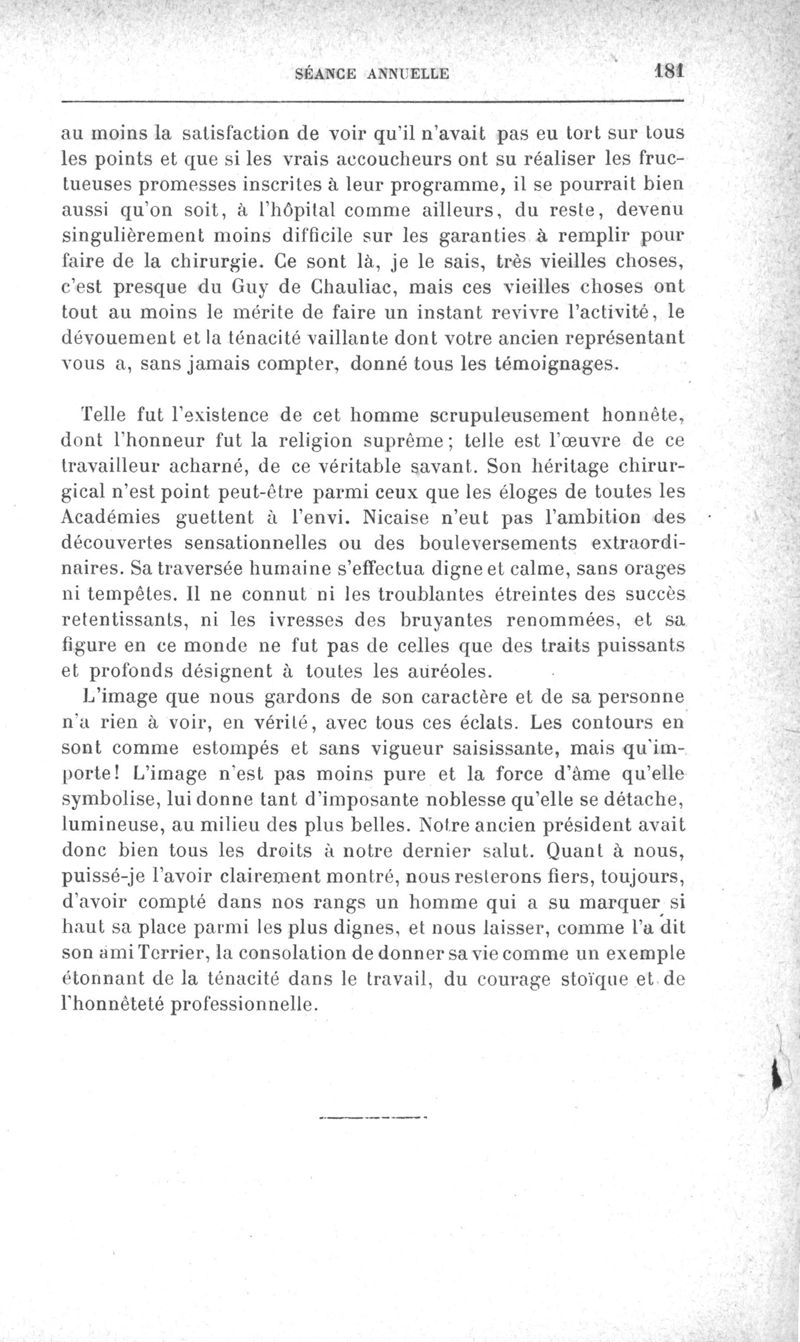 SÉANCE ANNUELLE 181

au moins la satisfaction de voir qu'il n'avait pas eu tort sur tous les points et que si les vrais accoucheurs ont su réaliser les fructueuses promesses inscrites à leur programme, il se pourrait bien aussi qu'on soit, à l'hôpital comme ailleurs, du reste, devenu singulièrement moins difficile sur les garanties à remplir pour faire de la chirurgie. Ce sont là, je le sais, très vieilles choses, c'est presque du Guy de Chauliac, mais ces vieilles choses ont tout au moins le mérite de faire un instant revivre l'activité, le dévouement et la ténacité vaillante dont votre ancien représentant vous a, sans jamais compter, donné tous les témoignages.

Telle fut l'existence de cet homme scrupuleusement honnête, dont l'honneur fut la religion suprême; telle est l'œuvre de ce travailleur acharné, de ce véritable savant. Son héritage chirurgical n'est point peut-être parmi ceux que les éloges de toutes les Académies guettent à l'envi. Nicaise n'eut pas l'ambition des découvertes sensationnelles ou des bouleversements extraordinaires. Sa traversée humaine s'effectua digne et calme, sans orages ni tempêtes. Il ne connut ni les troublantes étreintes des succès retentissants, ni les ivresses des bruyantes renommées, et sa figure en ce monde ne fut pas de celles que des traits puissants et profonds désignent à toutes les auréoles.

L'image que nous gardons de son caractère et de sa personne n'a rien à voir, en vérité, avec tous ces éclats. Les contours en sont comme estompés et sans vigueur saisissante, mais qu'importe! L'image n'est pas moins pure et la force d'âme qu'elle symbolise, lui donne tant d'imposante noblesse qu'elle se détache, lumineuse, au milieu des plus belles. Notre ancien président avait donc bien tous les droits à notre dernier salut. Quant à nous, puissé-je l'avoir clairement montré, nous resterons fiers, toujours, d'avoir compté dans nos rangs un homme qui a su marquer si haut sa place parmi les plus dignes, et nous laisser, comme l'a dit son ami Terrier, la consolation de donner sa vie comme un exemple étonnant de la ténacité dans le travail, du courage stoïque et de l'honnêteté professionnelle.